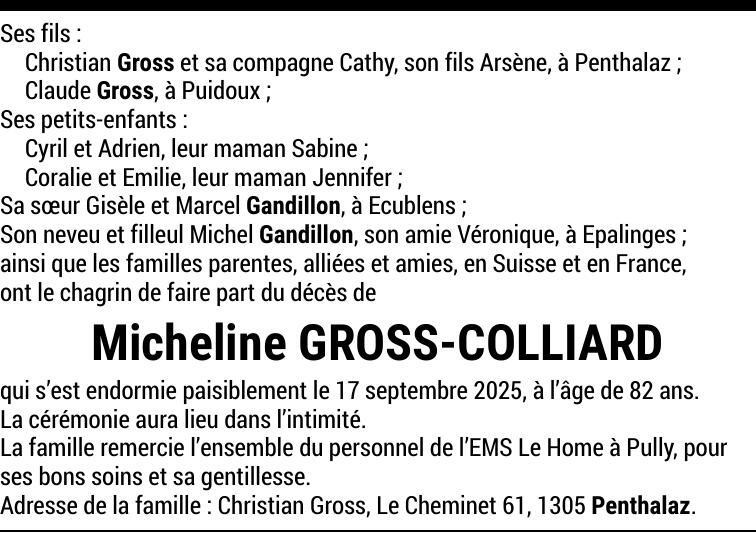 Ses fils :
Christian Gross et sa compagne Cathy, son fils Arsène, à Penthalaz ;
Claude Gross, à Puidoux ;
Ses petits-enfants :
Cyril et Adrien, leur maman Sabine ;
Coralie et Emilie, leur maman Jennifer ;
Sa sœur Gisèle et Marcel Gandillon, à Ecublens ;
Son neveu et filleul Michel Gandillon, son amie Véronique, à Epalinges ;
ainsi que les familles parentes, alliées et amies, en Suisse et en France,
ont le chagrin de faire part du décès de

Micheline GROSS-COLLIARD

qui s'est endormie paisiblement le 17 septembre 2025, à l'âge de 82 ans.
La cérémonie aura lieu dans l'intimité.
La famille remercie l'ensemble du personnel de l'EMS Le Home à Pully, pour ses bons soins et sa gentillesse.
Adresse de la famille : Christian Gross, Le Cheminet 61, 1305 Penthalaz.